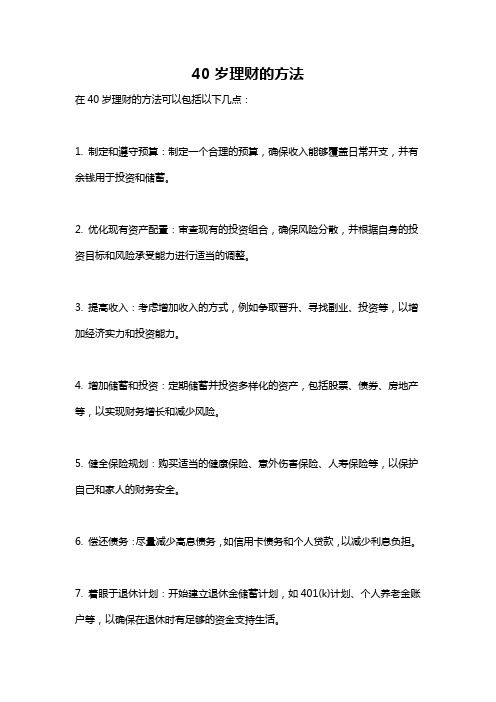 40 岁理财的方法

在 40 岁理财的方法可以包括以下几点：

1. 制定和遵守预算：制定一个合理的预算，确保收入能够覆盖日常开支，并有余钱用于投资和储蓄。

2. 优化现有资产配置：审查现有的投资组合，确保风险分散，并根据自身的投资目标和风险承受能力进行适当的调整。

3. 提高收入：考虑增加收入的方式，例如争取晋升、寻找副业、投资等，以增加经济实力和投资能力。

4. 增加储蓄和投资：定期储蓄并投资多样化的资产，包括股票、债券、房地产等，以实现财务增长和减少风险。

5. 健全保险规划：购买适当的健康保险、意外伤害保险、人寿保险等，以保护自己和家人的财务安全。

6. 偿还债务：尽量减少高息债务，如信用卡债务和个人贷款，以减少利息负担。

7. 着眼于退休计划：开始建立退休金储蓄计划，如 401(k)计划、个人养老金账户等，以确保在退休时有足够的资金支持生活。